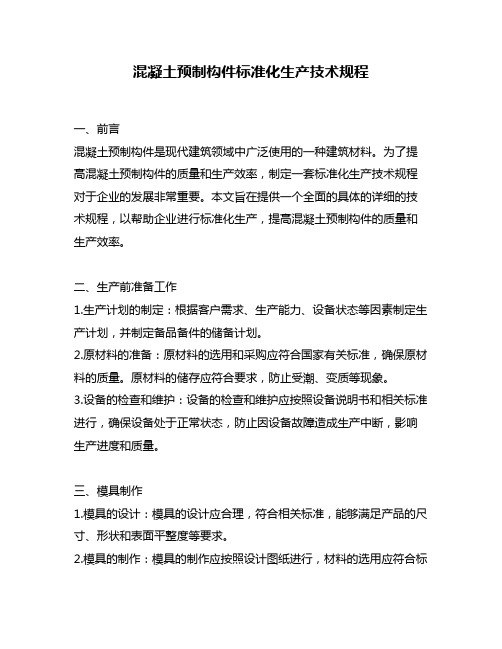 混凝土预制构件标准化生产技术规程

一、前言
混凝土预制构件是现代建筑领域中广泛使用的一种建筑材料。为了提高混凝土预制构件的质量和生产效率，制定一套标准化生产技术规程对于企业的发展非常重要。本文旨在提供一个全面的具体的详细的技术规程，以帮助企业进行标准化生产，提高混凝土预制构件的质量和生产效率。

二、生产前准备工作
1.生产计划的制定：根据客户需求、生产能力、设备状态等因素制定生产计划，并制定备品备件的储备计划。
2.原材料的准备：原材料的选用和采购应符合国家有关标准，确保原材料的质量。原材料的储存应符合要求，防止受潮、变质等现象。
3.设备的检查和维护：设备的检查和维护应按照设备说明书和相关标准进行，确保设备处于正常状态，防止因设备故障造成生产中断，影响生产进度和质量。

三、模具制作
1.模具的设计：模具的设计应合理，符合相关标准，能够满足产品的尺寸、形状和表面平整度等要求。
2.模具的制作：模具的制作应按照设计图纸进行，材料的选用应符合标